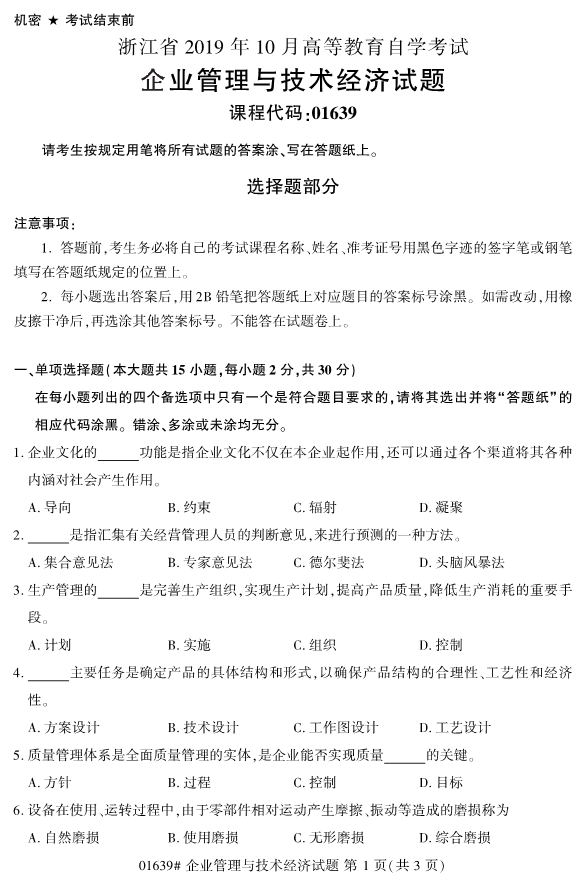 机密 ★ 考试结束前

浙江省 2019 年 10 月高等教育自学考试

企业管理与技术经济试题

课程代码:01639

请考生按规定用笔将所有试题的答案涂、写在答题纸上。

选择题部分

注意事项:

1. 答题前,考生务必将自己的考试课程名称、姓名、准考证号用黑色字迹的签字笔或钢笔填写在答题纸规定的位置上。

2. 每小题选出答案后,用 2B 铅笔把答题纸上对应题目的答案标号涂黑。如需改动,用橡皮擦干净后,再选涂其他答案标号。不能答在试题卷上。

一、单项选择题(本大题共 15 小题,每小题 2 分,共 30 分)

在每小题列出的四个备选项中只有一个是符合题目要求的,请将其选出并将“答题纸”的相应代码涂黑。错涂、多涂或未涂均无分。

1. 企业文化的______功能是指企业文化不仅在本企业起作用,还可以通过各个渠道将其各种内涵对社会产生作用。

A. 导向 B. 约束 C. 辐射 D. 凝聚

2. ______是指汇集有关经营管理人员的判断意见,来进行预测的一种方法。

A. 集合意见法 B. 专家意见法 C. 德尔斐法 D. 头脑风暴法

3. 生产管理的______是完善生产组织,实现生产计划,提高产品质量,降低生产消耗的重要手段。

A. 计划 B. 实施 C. 组织 D. 控制

4. ______主要任务是确定产品的具体结构和形式,以确保产品结构的合理性、工艺性和经济性。

A. 方案设计 B. 技术设计 C. 工作图设计 D. 工艺设计

5. 质量管理体系是全面质量管理的实体,是企业能否实现质量______的关键。

A. 方针 B. 过程 C. 控制 D. 目标

6. 设备在使用、运转过程中,由于零部件相对运动产生摩擦、振动等造成的磨损称为

A. 自然磨损 B. 使用磨损 C. 无形磨损 D. 综合磨损

01639# 企业管理与技术经济试题 第 1 页(共 3 页)